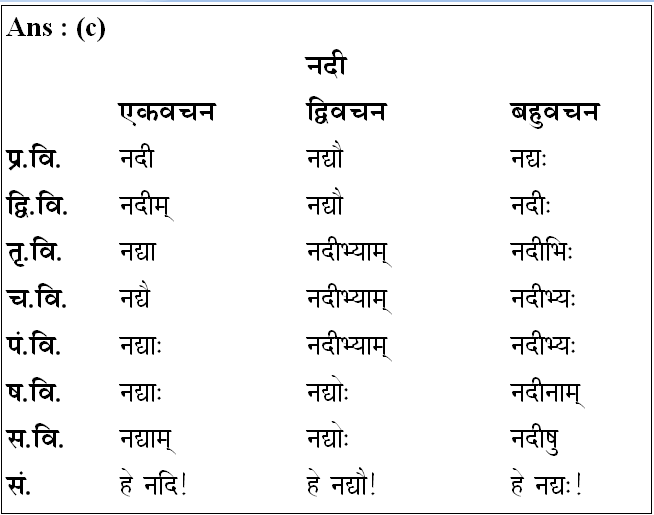 Ans : (c)

नदी

| | एकवचन | द्विवचन | बहुवचन |
|---|---|---|---|
| प्र.वि. | नदी | नद्यौ | नद्यः |
| द्वि.वि. | नदीम् | नद्यौ | नदीः |
| तृ.वि. | नद्या | नदीभ्याम् | नदीभिः |
| च.वि. | नद्यै | नदीभ्याम् | नदीभ्यः |
| पं.वि. | नद्याः | नदीभ्याम् | नदीभ्यः |
| ष.वि. | नद्याः | नद्योः | नदीनाम् |
| स.वि. | नद्याम् | नद्योः | नदीषु |
| सं. | हे नदि! | हे नद्यौ! | हे नद्यः! |